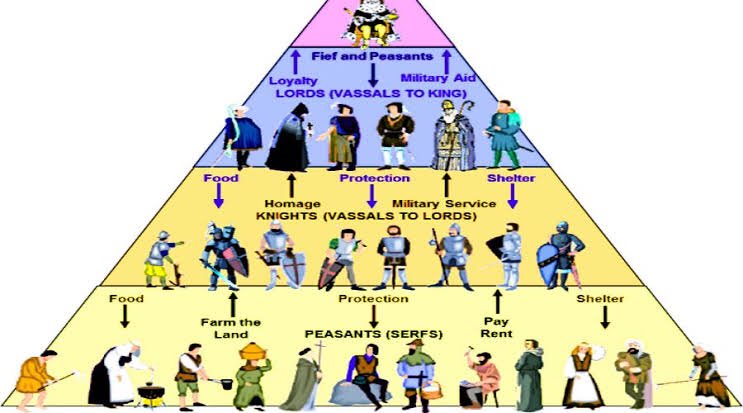 Fief and Peasants

Loyalty

Military Aid

LORDS (VASSALS TO KING)

Food

Protection

Shelter

Homage

Military Service

KNIGHTS (VASSALS TO LORDS)

Food

Protection

Shelter

Farm the Land

Pay Rent

PEASANTS (SERFS)